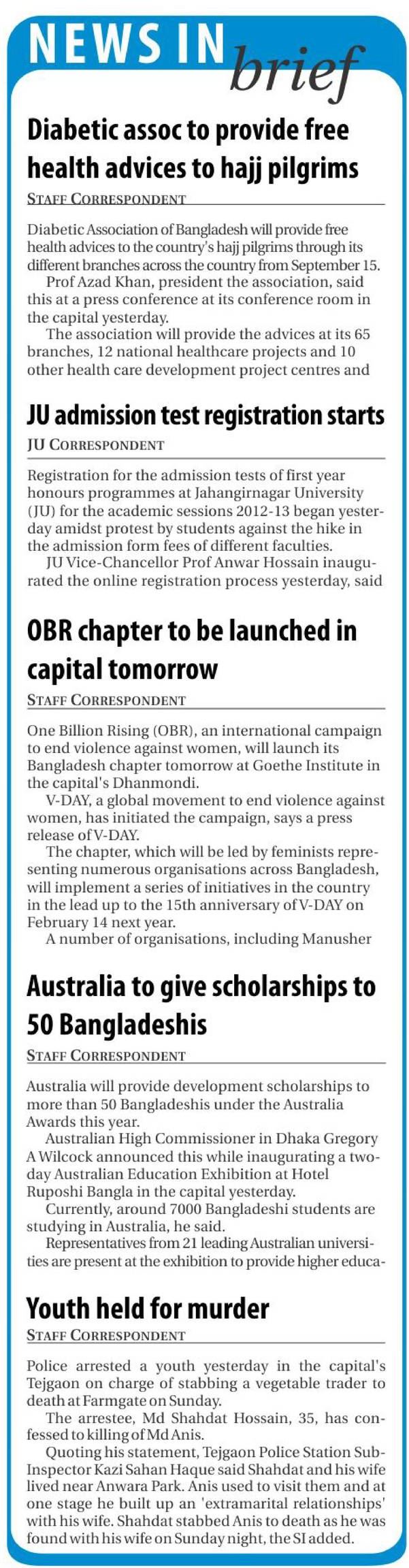 NEWS IN brief

Diabetic assoc to provide free health advices to hajj pilgrims

STAFF CORRESPONDENT

Diabetic Association of Bangladesh will provide free health advices to the country's hajj pilgrims through its different branches across the country from September 15.

Prof Azad Khan, president the association, said this at a press conference at its conference room in the capital yesterday.

The association will provide the advices at its 65 branches, 12 national healthcare projects and 10 other health care development project centres and

JU admission test registration starts

JU CORRESPONDENT

Registration for the admission tests of first year honours programmes at Jahangirnagar University (JU) for the academic sessions 2012-13 began yesterday amidst protest by students against the hike in the admission form fees of different faculties.

JU Vice-Chancellor Prof Anwar Hossain inaugurated the online registration process yesterday, said

OBR chapter to be launched in capital tomorrow

STAFF CORRESPONDENT

One Billion Rising (OBR), an international campaign to end violence against women, will launch its Bangladesh chapter tomorrow at Goethe Institute in the capital's Dhanmondi.

V-DAY, a global movement to end violence against women, has initiated the campaign, says a press release of V-DAY.

The chapter, which will be led by feminists representing numerous organisations across Bangladesh, will implement a series of initiatives in the country in the lead up to the 15th anniversary of V-DAY on February 14 next year.

A number of organisations, including Manusher

Australia to give scholarships to 50 Bangladeshis

STAFF CORRESPONDENT

Australia will provide development scholarships to more than 50 Bangladeshis under the Australia Awards this year.

Australian High Commissioner in Dhaka Gregory A Wilcock announced this while inaugurating a two-day Australian Education Exhibition at Hotel Ruposhi Bangla in the capital yesterday.

Currently, around 7000 Bangladeshi students are studying in Australia, he said.

Representatives from 21 leading Australian universities are present at the exhibition to provide higher educa-

Youth held for murder

STAFF CORRESPONDENT

Police arrested a youth yesterday in the capital's Tejgaon on charge of stabbing a vegetable trader to death at Farmgate on Sunday.

The arrestee, Md Shahdat Hossain, 35, has confessed to killing of Md Anis.

Quoting his statement, Tejgaon Police Station Sub-Inspector Kazi Sahan Haque said Shahdat and his wife lived near Anwara Park. Anis used to visit them and at one stage he built up an 'extramarital relationships' with his wife. Shahdat stabbed Anis to death as he was found with his wife on Sunday night, the SI added.